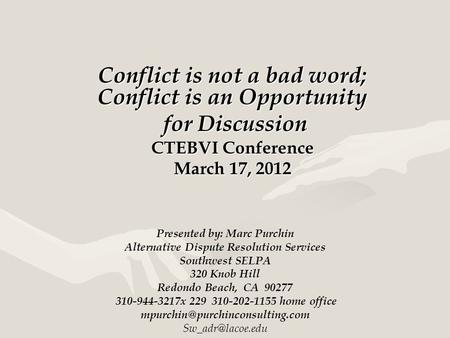 Conflict is not a bad word;
Conflict is an Opportunity for Discussion
CTEBVI Conference
March 17, 2012

Presented by: Marc Purchin
Alternative Dispute Resolution Services
Southwest SELPA
320 Knob Hill
Redondo Beach, CA 90277
310-944-3217x 229 310-202-1155 home office
mpurchin@purchinconsulting.com
Sw_adr@lacoe.edu